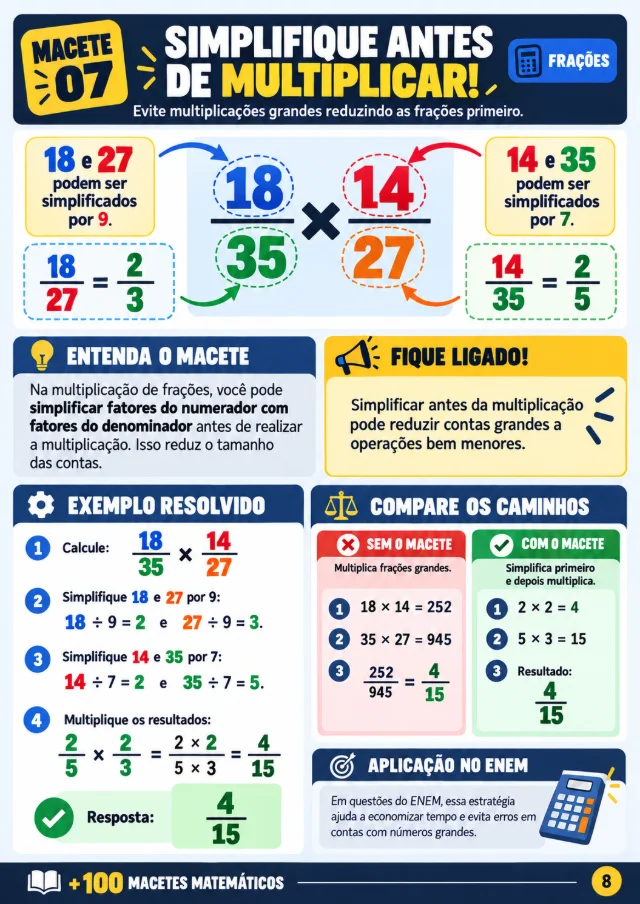 MACETE 07

SIMPLIFIQUE ANTES DE MULTIPLICAR!

FRAÇÕES

Evite multiplicações grandes reduzindo as frações primeiro.

18 e 27 podem ser simplificados por 9.

$\frac{18}{27} = \frac{2}{3}$

$\frac{18}{35} \times \frac{14}{27}$

14 e 35 podem ser simplificados por 7.

$\frac{14}{35} = \frac{2}{5}$

ENTENDA O MACETE

Na multiplicação de frações, você pode simplificar fatores do numerador com fatores do denominador antes de realizar a multiplicação. Isso reduz o tamanho das contas.

FIQUE LIGADO!

Simplificar antes da multiplicação pode reduzir contas grandes a operações bem menores.

EXEMPLO RESOLVIDO

1 Calcule: $\frac{18}{35} \times \frac{14}{27}$

2 Simplifique 18 e 27 por 9:
$18 \div 9 = 2$ e $27 \div 9 = 3$.

3 Simplifique 14 e 35 por 7:
$14 \div 7 = 2$ e $35 \div 7 = 5$.

4 Multiplique os resultados:
$\frac{2}{5} \times \frac{2}{3} = \frac{2 \times 2}{5 \times 3} = \frac{4}{15}$

Resposta: $\frac{4}{15}$

COMPARE OS CAMINHOS

SEM O MACETE
Multiplica frações grandes.
1 $18 \times 14 = 252$
2 $35 \times 27 = 945$
3 $\frac{252}{945} = \frac{4}{15}$

COM O MACETE
Simplifica primeiro e depois multiplica.
1 $2 \times 2 = 4$
2 $5 \times 3 = 15$
3 Resultado: $\frac{4}{15}$

APLICAÇÃO NO ENEM

Em questões do ENEM, essa estratégia ajuda a economizar tempo e evita erros em contas com números grandes.

+100 MACETES MATEMÁTICOS

8